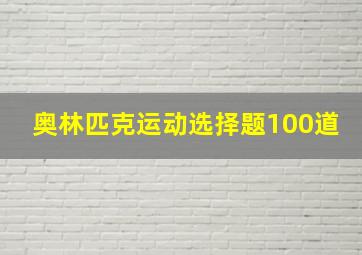 奥林匹克运动选择题100道